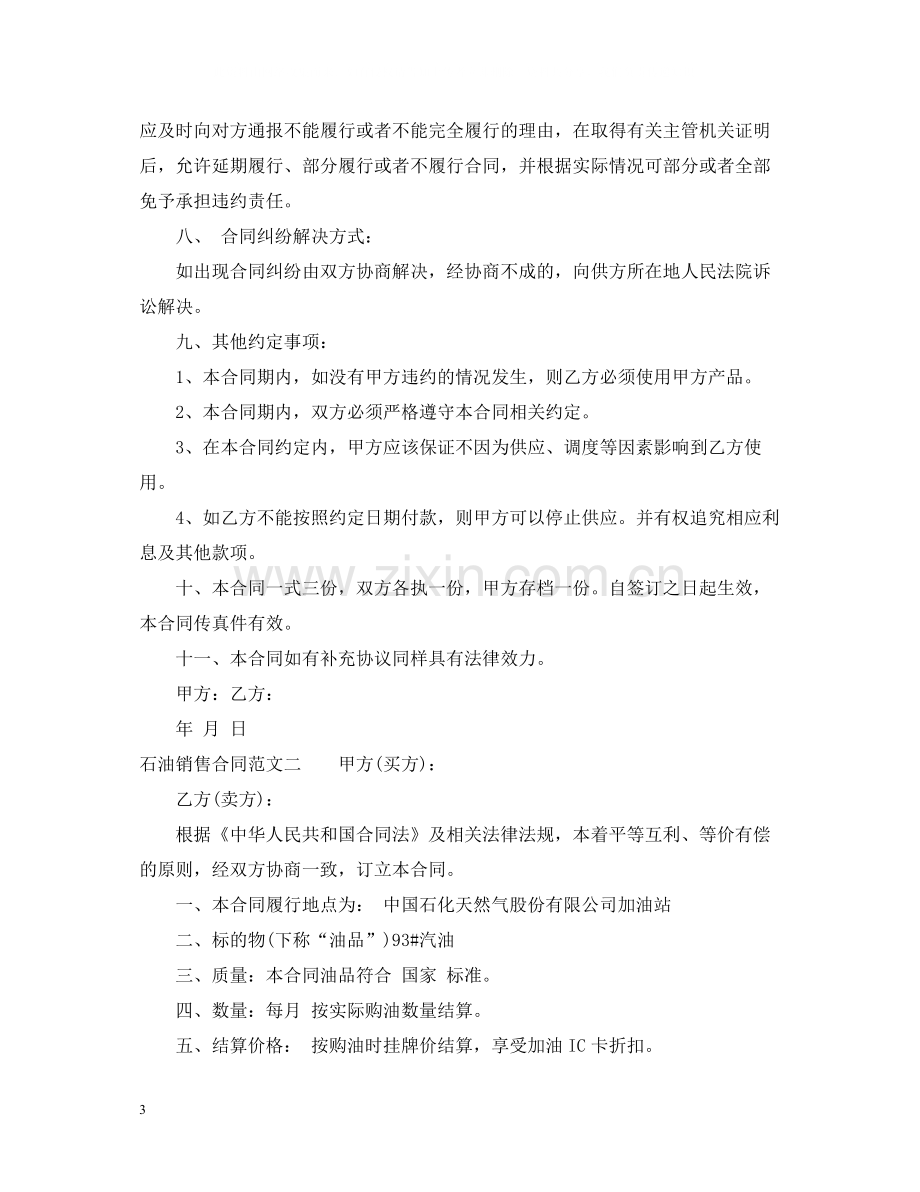 应及时向对方通报不能履行或者不能完全履行的理由，在取得有关主管机关证明后，允许延期履行、部分履行或者不履行合同，并根据实际情况可部分或者全部免予承担违约责任。

八、 合同纠纷解决方式：

如出现合同纠纷由双方协商解决，经协商不成的，向供方所在地人民法院诉讼解决。

九、其他约定事项：

1、本合同期内，如没有甲方违约的情况发生，则乙方必须使用甲方产品。

2、本合同期内，双方必须严格遵守本合同相关约定。

3、在本合同约定内，甲方应该保证不因为供应、调度等因素影响到乙方使用。

4、如乙方不能按照约定日期付款，则甲方可以停止供应。并有权追究相应利息及其他款项。

十、本合同一式三份，双方各执一份，甲方存档一份。自签订之日起生效，本合同传真件有效。

十一、本合同如有补充协议同样具有法律效力。

甲方：乙方：

年 月 日

石油销售合同范文二 甲方(买方)：

乙方(卖方)：

根据《中华人民共和国合同法》及相关法律法规，本着平等互利、等价有偿的原则，经双方协商一致，订立本合同。

一、本合同履行地点为： 中国石化天然气股份有限公司加油站

二、标的物(下称“油品”)93#汽油

三、质量：本合同油品符合 国家 标准。

四、数量：每月 按实际购油数量结算。

五、结算价格： 按购油时挂牌价结算，享受加油IC卡折扣。

3

www.zixin.com.cn